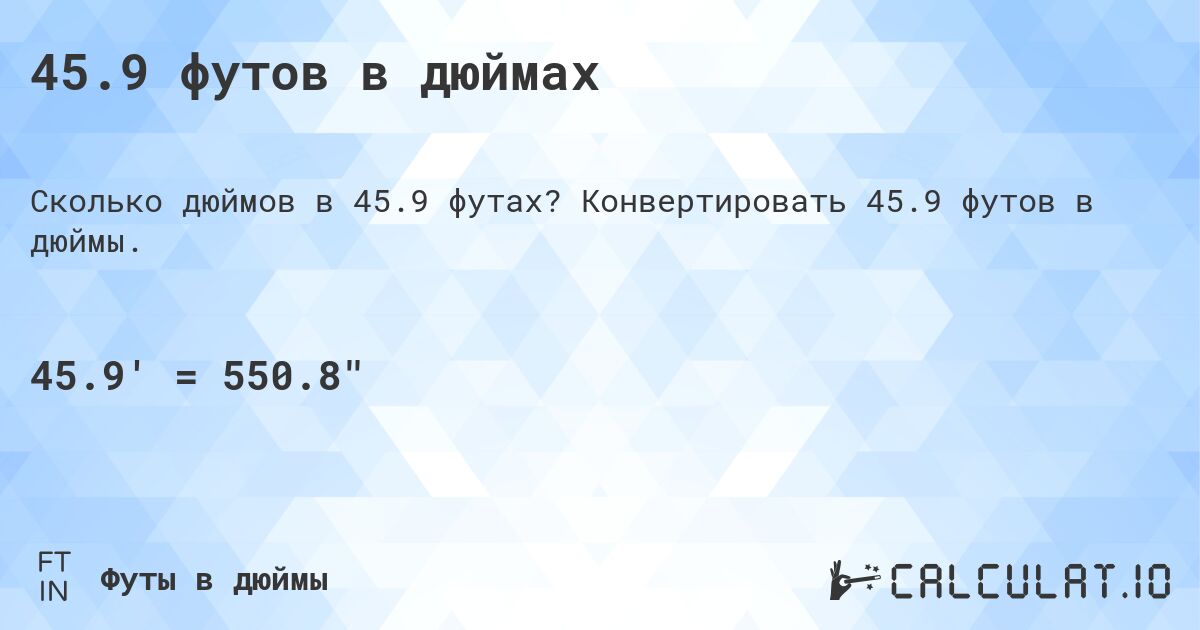 45.9 футов в дюймах

Сколько дюймов в 45.9 футах? Конвертировать 45.9 футов в дюймы.

45.9' = 550.8"

FT
IN
Футы в дюймы

CALCULAT.IO